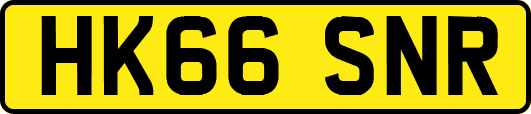 HK66 SNR